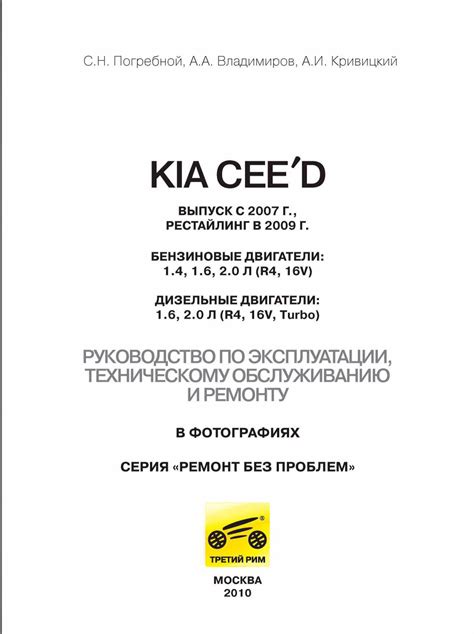 С.Н. Погребной, А.А. Владимиров, А.И. Кривицкий

KIA CEE'D

ВЫПУСК С 2007 Г., РЕСТАЙЛИНГ В 2009 Г.

БЕНЗИНОВЫЕ ДВИГАТЕЛИ: 1.4, 1.6, 2.0 Л (R4, 16V)

ДИЗЕЛЬНЫЕ ДВИГАТЕЛИ: 1.6, 2.0 Л (R4, 16V, Turbo)

РУКОВОДСТВО ПО ЭКСПЛУАТАЦИИ, ТЕХНИЧЕСКОМУ ОБСЛУЖИВАНИЮ И РЕМОНТУ

В ФОТОГРАФИЯХ

СЕРИЯ «РЕМОНТ БЕЗ ПРОБЛЕМ»

®
ТРЕТИЙ РИМ

МОСКВА
2010